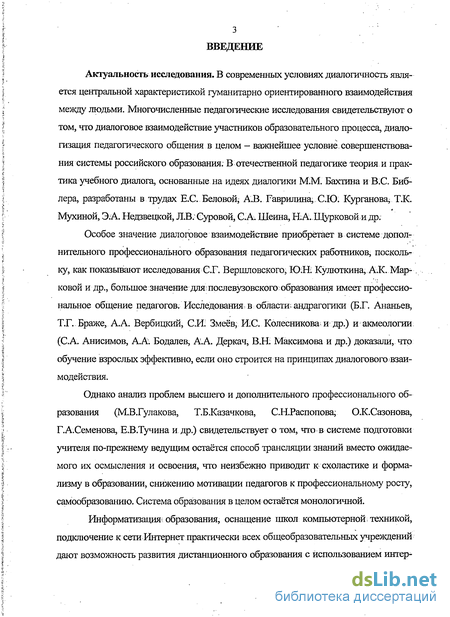 3

ВВЕДЕНИЕ

Актуальность исследования. В современных условиях диалогичность является центральной характеристикой гуманитарно ориентированного взаимодействия между людьми. Многочисленные педагогические исследования свидетельствуют о том, что диалоговое взаимодействие участников образовательного процесса, диалогизация педагогического общения в целом – важнейшее условие совершенствования системы российского образования. В отечественной педагогике теория и практика учебного диалога, основанные на идеях диалогики М.М. Бахтина и В.С. Библера, разработаны в трудах Е.С. Беловой, А.В. Гаврилина, С.Ю. Курганова, Т.К. Мухиной, Э.А. Недзвецкой, Л.В. Суровой, С.А. Шеина, Н.А. Щурковой и др.

Особое значение диалоговое взаимодействие приобретает в системе дополнительного профессионального образования педагогических работников, поскольку, как показывают исследования С.Г. Вершловского, Ю.Н. Кулюткина, А.К. Марковой и др., большое значение для послевузовского образования имеет профессиональное общение педагогов. Исследования в области андрагогики (Б.Г. Ананьев, Т.Г. Браже, А.А. Вербицкий, С.И. Змеёв, И.С. Колесникова и др.) и акмеологии (С.А. Анисимов, А.А. Бодалев, А.А. Деркач, В.Н. Максимова и др.) доказали, что обучение взрослых эффективно, если оно строится на принципах диалогового взаимодействия.

Однако анализ проблем высшего и дополнительного профессионального образования (М.В.Гулакова, Т.Б.Казачкова, С.Н.Распопова, О.К.Сазонова, Г.А.Семенова, Е.В.Тучина и др.) свидетельствует о том, что в системе подготовки учителя по-прежнему ведущим остаётся способ трансляции знаний вместо ожидаемого их осмысления и освоения, что неизбежно приводит к схоластике и формализму в образовании, снижению мотивации педагогов к профессиональному росту, самообразованию. Система образования в целом остаётся монологичной.

Информатизация образования, оснащение школ компьютерной техникой, подключение к сети Интернет практически всех общеобразовательных учреждений дают возможность развития дистанционного образования с использованием интер-

dsLib.net
библиотека диссертаций